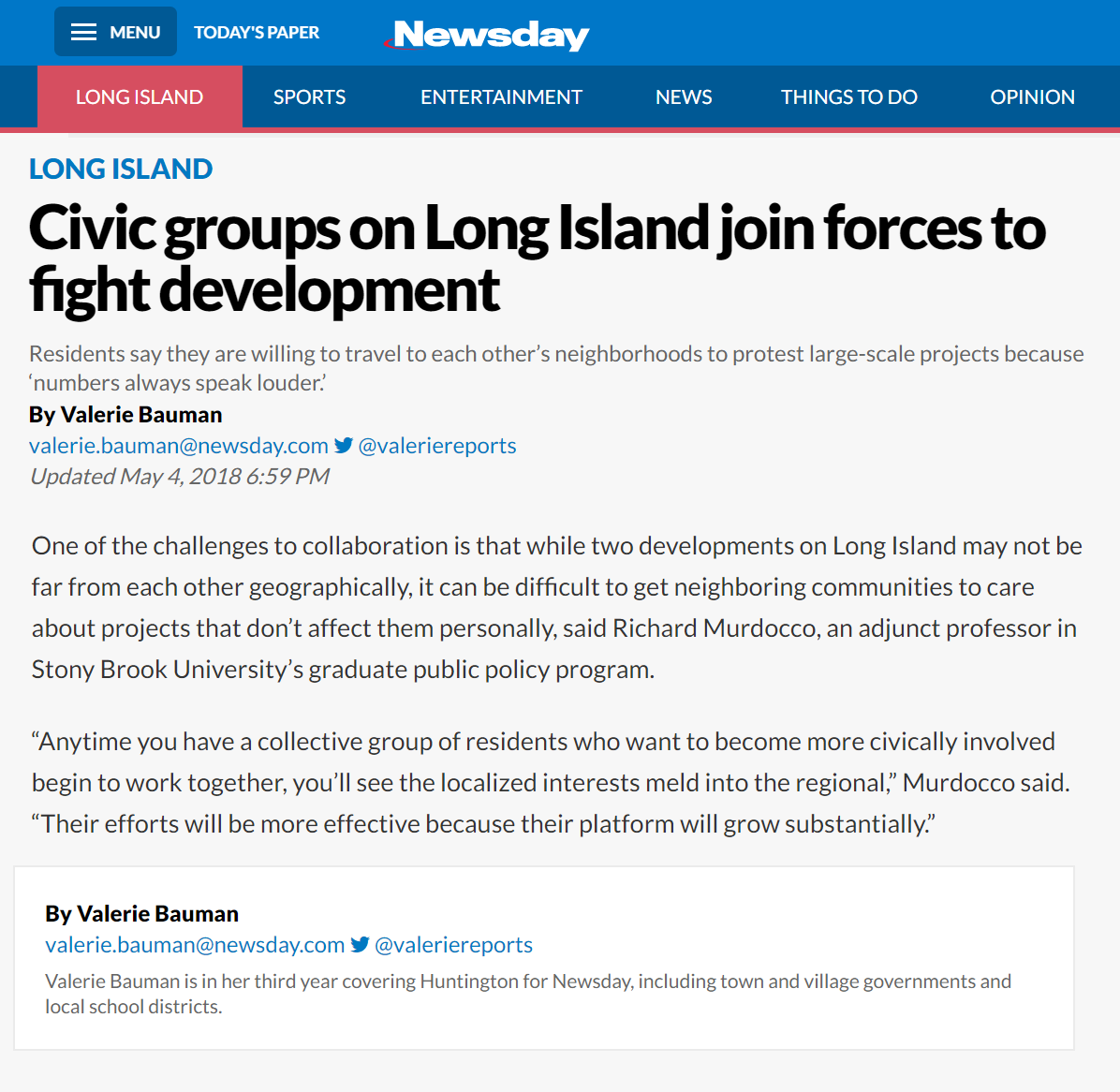 MENU TODAY'S PAPER Newsday

LONG ISLAND SPORTS ENTERTAINMENT NEWS THINGS TO DO OPINION

LONG ISLAND

Civic groups on Long Island join forces to fight development

Residents say they are willing to travel to each other's neighborhoods to protest large-scale projects because 'numbers always speak louder.'

By Valerie Bauman
valerie.bauman@newsday.com @valeriereports
Updated May 4, 2018 6:59 PM

One of the challenges to collaboration is that while two developments on Long Island may not be far from each other geographically, it can be difficult to get neighboring communities to care about projects that don't affect them personally, said Richard Murdocco, an adjunct professor in Stony Brook University's graduate public policy program.

"Anytime you have a collective group of residents who want to become more civically involved begin to work together, you'll see the localized interests meld into the regional," Murdocco said. "Their efforts will be more effective because their platform will grow substantially."

By Valerie Bauman
valerie.bauman@newsday.com @valeriereports
Valerie Bauman is in her third year covering Huntington for Newsday, including town and village governments and local school districts.